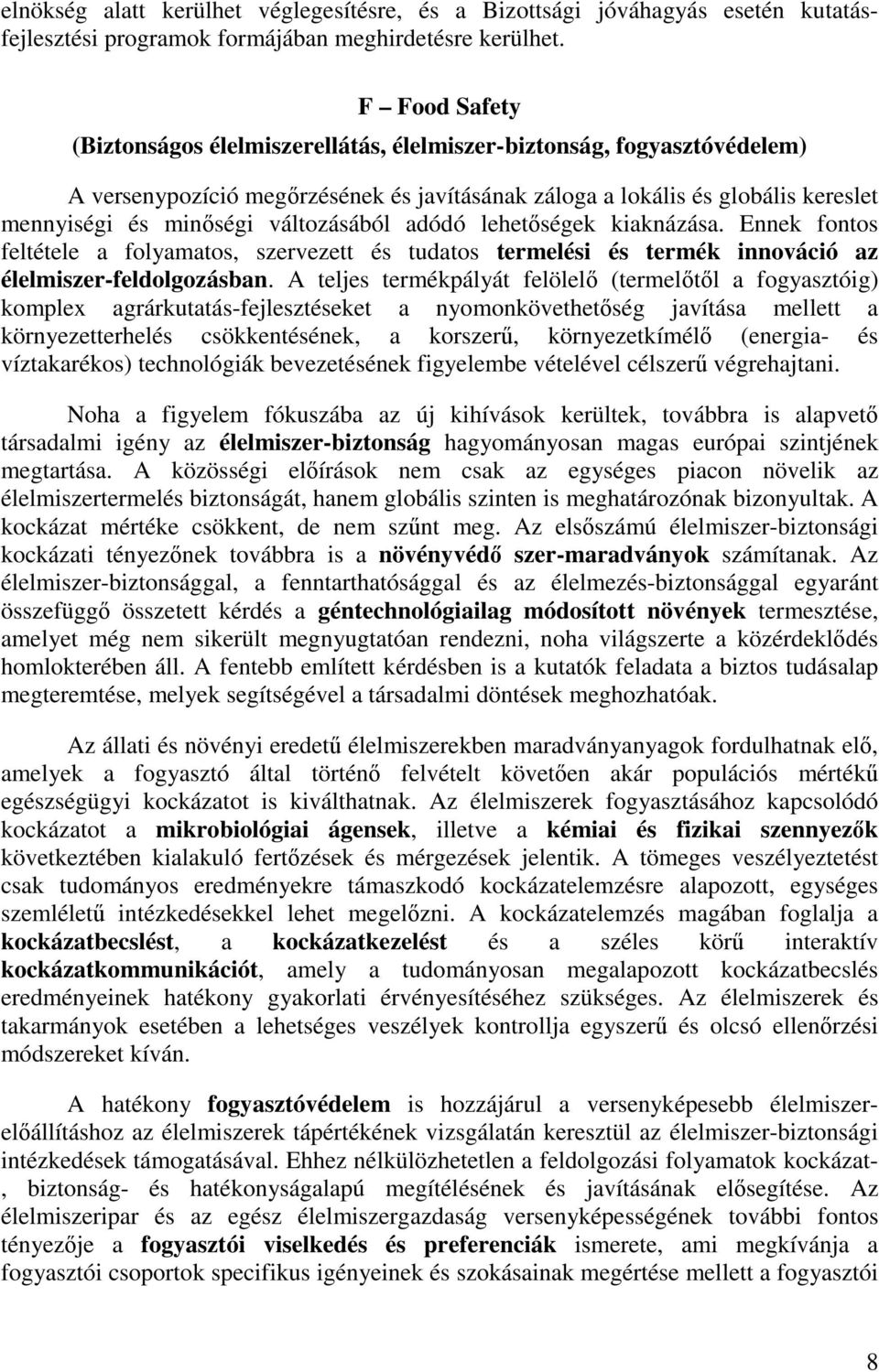 elnökség alatt kerülhet véglegesítésre, és a Bizottsági jóváhagyás esetén kutatás-fejlesztési programok formájában meghirdetésre kerülhet.

F – Food Safety
(Biztonságos élelmiszerellátás, élelmiszer-biztonság, fogyasztóvédelem)

A versenypozíció megőrzésének és javításának záloga a lokális és globális kereslet mennyiségi és minőségi változásából adódó lehetőségek kiaknázása. Ennek fontos feltétele a folyamatos, szervezett és tudatos termelési és termék innováció az élelmiszer-feldolgozásban. A teljes termékpályát felölelő (termelőtől a fogyasztóig) komplex agrárkutatás-fejlesztéseket a nyomonkövethetőség javítása mellett a környezetterhelés csökkentésének, a korszerű, környezetkímélő (energia- és víztakarékos) technológiák bevezetésének figyelembe vételével célszerű végrehajtani.

Noha a figyelem fókuszába az új kihívások kerültek, továbbra is alapvető társadalmi igény az élelmiszer-biztonság hagyományosan magas európai szintjének megtartása. A közösségi előírások nem csak az egységes piacon növelik az élelmiszertermelés biztonságát, hanem globális szinten is meghatározónak bizonyultak. A kockázat mértéke csökkent, de nem szűnt meg. Az elsőszámú élelmiszer-biztonsági kockázati tényezőnek továbbra is a növényvédő szer-maradványok számítanak. Az élelmiszer-biztonsággal, a fenntarthatósággal és az élelmezés-biztonsággal egyaránt összefüggő összetett kérdés a géntechnológiailag módosított növények termesztése, amelyet még nem sikerült megnyugtatóan rendezni, noha világszerte a közérdeklődés homlokterében áll. A fentebb említett kérdésben is a kutatók feladata a biztos tudásalap megteremtése, melyek segítségével a társadalmi döntések meghozhatóak.

Az állati és növényi eredetű élelmiszerekben maradványanyagok fordulhatnak elő, amelyek a fogyasztó által történő felvételt követően akár populációs mértékű egészségügyi kockázatot is kiválthatnak. Az élelmiszerek fogyasztásához kapcsolódó kockázatot a mikrobiológiai ágensek, illetve a kémiai és fizikai szennyezők következtében kialakuló fertőzések és mérgezések jelentik. A tömeges veszélyeztetést csak tudományos eredményekre támaszkodó kockázatelemzésre alapozott, egységes szemléletű intézkedésekkel lehet megelőzni. A kockázatelemzés magában foglalja a kockázatbecslést, a kockázatkezelést és a széles körű interaktív kockázatkommunikációt, amely a tudományosan megalapozott kockázatbecslés eredményeinek hatékony gyakorlati érvényesítéséhez szükséges. Az élelmiszerek és takarmányok esetében a lehetséges veszélyek kontrollja egyszerű és olcsó ellenőrzési módszereket kíván.

A hatékony fogyasztóvédelem is hozzájárul a versenyképesebb élelmiszer-előállításhoz az élelmiszerek tápértékének vizsgálatán keresztül az élelmiszer-biztonsági intézkedések támogatásával. Ehhez nélkülözhetetlen a feldolgozási folyamatok kockázat-, biztonság- és hatékonyságalapú megítélésének és javításának elősegítése. Az élelmiszeripar és az egész élelmiszergazdaság versenyképességének további fontos tényezője a fogyasztói viselkedés és preferenciák ismerete, ami megkívánja a fogyasztói csoportok specifikus igényeinek és szokásainak megértése mellett a fogyasztói

8